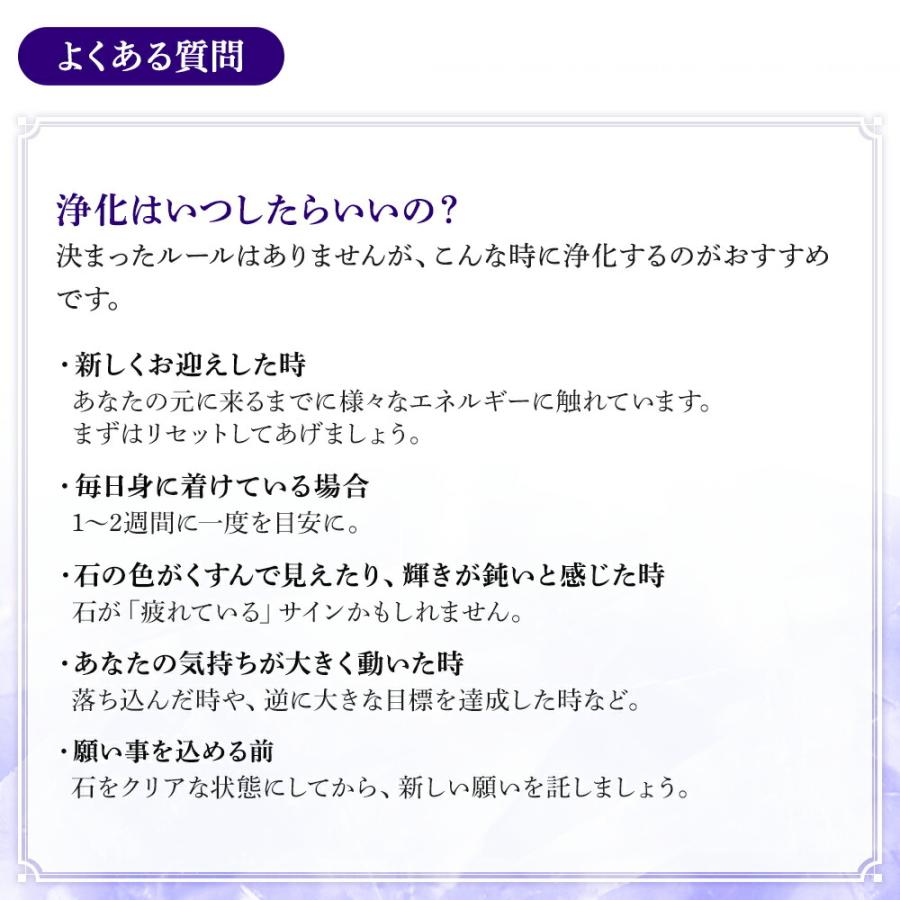 よくある質問

浄化はいつしたらいいの？
決まったルールはありませんが、こんな時に浄化するのがおすすめです。

・新しくお迎えした時
あなたの元に来るまでに様々なエネルギーに触れています。
まずはリセットしてあげましょう。

・毎日身に着けている場合
1〜2週間に一度を目安に。

・石の色がくすんで見えたり、輝きが鈍いと感じた時
石が「疲れている」サインかもしれません。

・あなたの気持ちが大きく動いた時
落ち込んだ時や、逆に大きな目標を達成した時など。

・願い事を込める前
石をクリアな状態にしてから、新しい願いを託しましょう。